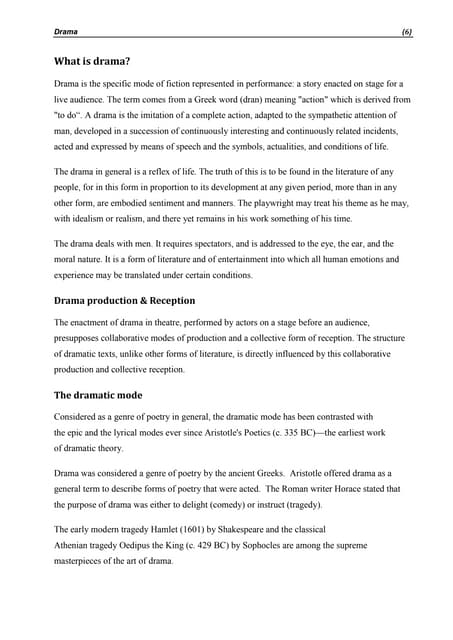 Drama (6)

What is drama?

Drama is the specific mode of fiction represented in performance: a story enacted on stage for a live audience. The term comes from a Greek word (dran) meaning "action" which is derived from "to do". A drama is the imitation of a complete action, adapted to the sympathetic attention of man, developed in a succession of continuously interesting and continuously related incidents, acted and expressed by means of speech and the symbols, actualities, and conditions of life.

The drama in general is a reflex of life. The truth of this is to be found in the literature of any people, for in this form in proportion to its development at any given period, more than in any other form, are embodied sentiment and manners. The playwright may treat his theme as he may, with idealism or realism, and there yet remains in his work something of his time.

The drama deals with men. It requires spectators, and is addressed to the eye, the ear, and the moral nature. It is a form of literature and of entertainment into which all human emotions and experience may be translated under certain conditions.

Drama production & Reception

The enactment of drama in theatre, performed by actors on a stage before an audience, presupposes collaborative modes of production and a collective form of reception. The structure of dramatic texts, unlike other forms of literature, is directly influenced by this collaborative production and collective reception.

The dramatic mode

Considered as a genre of poetry in general, the dramatic mode has been contrasted with the epic and the lyrical modes ever since Aristotle's Poetics (c. 335 BC)—the earliest work of dramatic theory.

Drama was considered a genre of poetry by the ancient Greeks. Aristotle offered drama as a general term to describe forms of poetry that were acted. The Roman writer Horace stated that the purpose of drama was either to delight (comedy) or instruct (tragedy).

The early modern tragedy Hamlet (1601) by Shakespeare and the classical Athenian tragedy Oedipus the King (c. 429 BC) by Sophocles are among the supreme masterpieces of the art of drama.